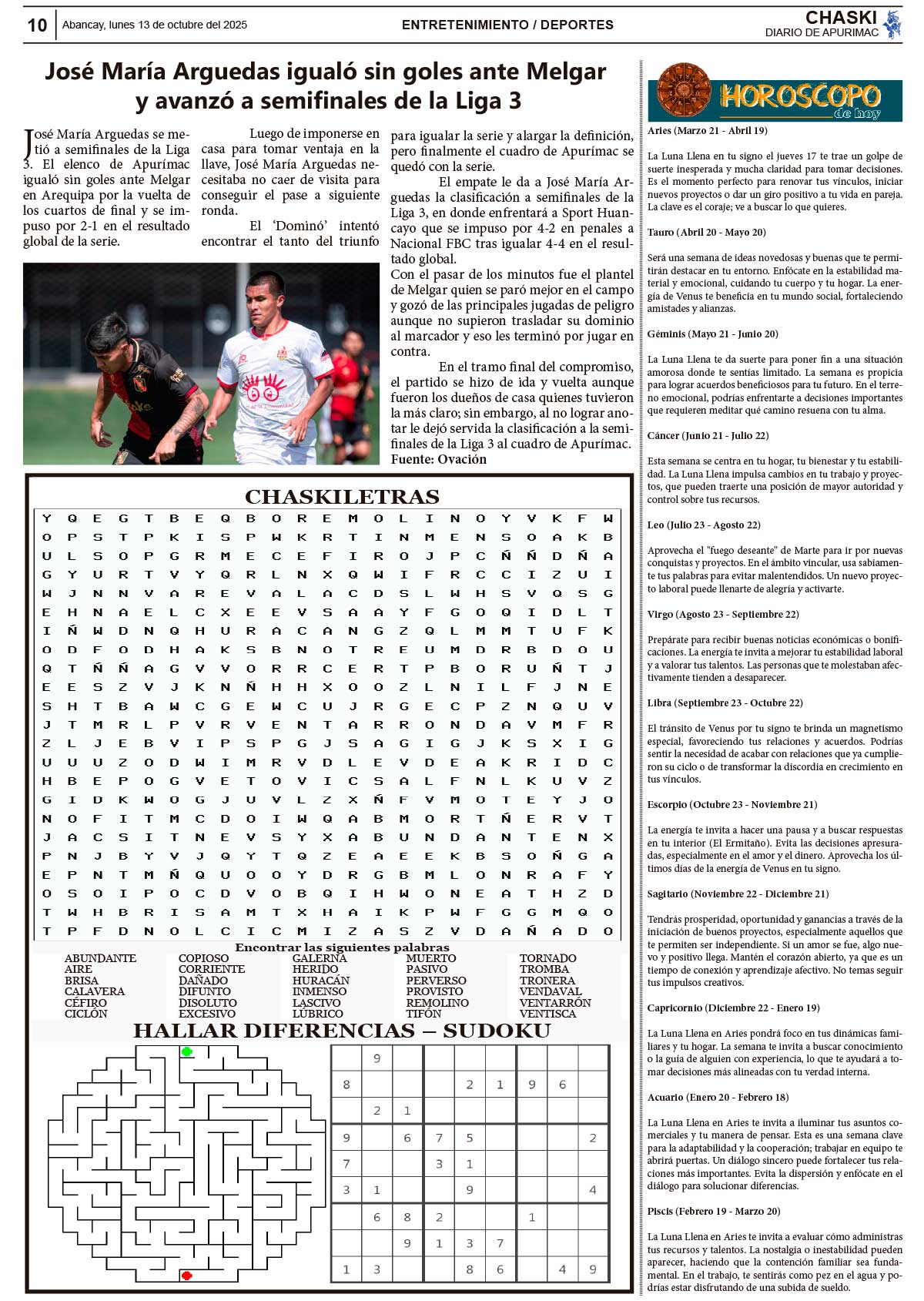 10 Abancay, lunes 13 de octubre del 2025 ENTRETENIMIENTO / DEPORTES CHASKI DIARIO DE APURIMAC

José María Arguedas igualó sin goles ante Melgar y avanzó a semifinales de la Liga 3

José María Arguedas se metió a semifinales de la Liga 3. El elenco de Apurímac igualó sin goles ante Melgar en Arequipa por la vuelta de los cuartos de final y se impuso por 2-1 en el resultado global de la serie.

Luego de imponerse en casa para tomar ventaja en la llave, José María Arguedas necesitaba no caer de visita para conseguir el pase a siguiente ronda.

El 'Dominó' intentó encontrar el tanto del triunfo para igualar la serie y alargar la definición, pero finalmente el cuadro de Apurímac se quedó con la serie.

El empate le da a José María Arguedas la clasificación a semifinales de la Liga 3, en donde enfrentará a Sport Huancayo que se impuso por 4-2 en penales a Nacional FBC tras igualar 4-4 en el resultado global.
Con el pasar de los minutos fue el plantel de Melgar quien se paró mejor en el campo y gozó de las principales jugadas de peligro aunque no supieron trasladar su dominio al marcador y eso les terminó por jugar en contra.

En el tramo final del compromiso, el partido se hizo de ida y vuelta aunque fueron los dueños de casa quienes tuvieron la más claro; sin embargo, al no lograr anotar le dejó servida la clasificación a la semifinales de la Liga 3 al cuadro de Apurímac.
Fuente: Ovación

CHASKILETRAS

| Y | Q | E | G | T | B | E | Q | B | O | R | E | M | O | L | I | N | O | Y | V | K | F | W |
|---|---|---|---|---|---|---|---|---|---|---|---|---|---|---|---|---|---|---|---|---|---|---|
| O | P | S | T | P | K | I | S | P | W | K | R | T | I | N | M | E | N | S | O | A | K | B |
| U | L | S | O | P | G | R | M | E | C | E | F | I | R | O | J | P | C | Ñ | Ñ | D | Ñ | A |
| G | Y | U | R | T | V | Y | Q | R | L | N | X | Q | W | I | F | R | C | C | I | Z | U | I |
| W | J | N | N | V | A | R | E | V | A | L | A | C | D | S | L | W | H | S | V | Q | S | G |
| E | H | N | A | E | L | C | X | E | E | V | S | A | A | Y | F | G | O | Q | I | D | L | T |
| I | Ñ | W | D | N | Q | H | U | R | A | C | A | N | G | Z | Q | L | M | M | T | U | F | K |
| O | D | F | O | D | H | A | K | S | B | N | O | T | R | E | U | M | D | R | B | D | O | U |
| Q | T | Ñ | Ñ | A | G | V | V | O | R | R | C | E | R | T | P | B | O | R | U | Ñ | T | J |
| E | E | S | Z | V | J | K | N | Ñ | H | H | X | O | O | Z | L | N | I | L | F | J | N | E |
| S | H | T | B | A | W | C | G | E | W | C | U | J | R | G | E | C | P | Z | N | Q | U | V |
| J | T | M | R | L | P | V | R | V | E | N | T | A | R | R | O | N | D | A | V | M | F | R |
| Z | L | J | E | B | V | I | P | S | P | G | J | S | A | G | I | G | J | K | S | X | I | G |
| U | U | U | Z | O | D | W | I | M | R | V | D | L | E | V | D | E | A | K | R | I | D | C |
| H | B | E | P | O | G | V | E | T | O | V | I | C | S | A | L | F | N | L | K | U | V | Z |
| G | I | D | K | W | O | G | J | U | V | L | Z | X | Ñ | F | V | M | O | T | E | Y | J | O |
| N | O | F | I | T | M | C | D | O | I | W | Q | A | B | M | O | R | T | Ñ | E | R | V | T |
| J | A | C | S | I | T | N | E | V | S | Y | X | A | B | U | N | D | A | N | T | E | N | X |
| P | N | J | B | Y | V | J | Q | Y | T | Q | Z | E | A | E | E | K | B | S | O | Ñ | G | A |
| E | P | N | T | M | Ñ | Q | U | O | O | Y | D | R | G | B | M | L | O | N | R | A | F | Y |
| O | S | O | I | P | O | C | D | V | O | B | Q | I | H | W | O | N | E | A | T | H | Z | D |
| T | W | H | B | R | I | S | A | M | T | X | H | A | I | K | P | W | F | G | G | M | Q | O |
| T | P | F | D | N | O | L | C | I | C | M | I | Z | A | S | Z | V | D | A | Ñ | A | D | O |

Encontrar las siguientes palabras
ABUNDANTE
AIRE
BRISA
CALAVERA
CÉFIRO
CICLÓN
COPIOSO
CORRIENTE
DAÑADO
DIFUNTO
DISOLUTO
EXCESIVO
GALERNA
HERIDO
HURACÁN
INMENSO
LASCIVO
LÚBRICO
MUERTO
PASIVO
PERVERSO
PROVISTO
REMOLINO
TIFÓN
TORNADO
TROMBA
TRONERA
VENDAVAL
VENTARRÓN
VENTISCA

HALLAR DIFERENCIAS – SUDOKU

|   | 9 |   |   |   |   |   |   |   |
|---|---|---|---|---|---|---|---|---|
| 8 |   |   |   | 2 | 1 | 9 | 6 |   |
|   | 2 | 1 |   |   |   |   |   |   |
| 9 |   | 6 | 7 | 5 |   |   |   | 2 |
| 7 |   |   | 3 | 1 |   |   |   |   |
| 3 | 1 |   |   | 9 |   |   |   | 4 |
|   | 6 | 8 | 2 |   |   | 1 |   |   |
|   |   | 9 | 1 | 3 | 7 |   |   |   |
| 1 | 3 |   |   | 8 | 6 |   | 4 | 9 |

HOROSCOPO de hoy

Aries (Marzo 21 - Abril 19)

La Luna Llena en tu signo el jueves 17 te trae un golpe de suerte inesperada y mucha claridad para tomar decisiones. Es el momento perfecto para renovar tus vínculos, iniciar nuevos proyectos o dar un giro positivo a tu vida en pareja. La clave es el coraje; ve a buscar lo que quieres.

Tauro (Abril 20 - Mayo 20)

Será una semana de ideas novedosas y buenas que te permitirán destacar en tu entorno. Enfócate en la estabilidad material y emocional, cuidando tu cuerpo y tu hogar. La energía de Venus te beneficia en tu mundo social, fortaleciendo amistades y alianzas.

Géminis (Mayo 21 - Junio 20)

La Luna Llena te da suerte para poner fin a una situación amorosa donde te sentías limitado. La semana es propicia para lograr acuerdos beneficiosos para tu futuro. En el terreno emocional, podrías enfrentarte a decisiones importantes que requieren meditar qué camino resuena con tu alma.

Cáncer (Junio 21 - Julio 22)

Esta semana se centra en tu hogar, tu bienestar y tu estabilidad. La Luna Llena impulsa cambios en tu trabajo y proyectos, que pueden traerte una posición de mayor autoridad y control sobre tus recursos.

Leo (Julio 23 - Agosto 22)

Aprovecha el "fuego deseante" de Marte para ir por nuevas conquistas y proyectos. En el ámbito vincular, usa sabiamente tus palabras para evitar malentendidos. Un nuevo proyecto laboral puede llenarte de alegría y activarte.

Virgo (Agosto 23 - Septiembre 22)

Prepárate para recibir buenas noticias económicas o bonificaciones. La energía te invita a mejorar tu estabilidad laboral y a valorar tus talentos. Las personas que te molestaban afectivamente tienden a desaparecer.

Libra (Septiembre 23 - Octubre 22)

El tránsito de Venus por tu signo te brinda un magnetismo especial, favoreciendo tus relaciones y acuerdos. Podrías sentir la necesidad de acabar con relaciones que ya cumplieron su ciclo o de transformar la discordia en crecimiento en tus vínculos.

Escorpio (Octubre 23 - Noviembre 21)

La energía te invita a hacer una pausa y a buscar respuestas en tu interior (El Ermitaño). Evita las decisiones apresuradas, especialmente en el amor y el dinero. Aprovecha los últimos días de la energía de Venus en tu signo.

Sagitario (Noviembre 22 - Diciembre 21)

Tendrás prosperidad, oportunidad y ganancias a través de la iniciación de buenos proyectos, especialmente aquellos que te permiten ser independiente. Si un amor se fue, algo nuevo y positivo llega. Mantén el corazón abierto, ya que es un tiempo de conexión y aprendizaje afectivo. No temas seguir tus impulsos creativos.

Capricornio (Diciembre 22 - Enero 19)

La Luna Llena en Aries pondrá foco en tus dinámicas familiares y tu hogar. La semana te invita a buscar conocimiento o la guía de alguien con experiencia, lo que te ayudará a tomar decisiones más alineadas con tu verdad interna.

Acuario (Enero 20 - Febrero 18)

La Luna Llena en Aries te invita a iluminar tus asuntos comerciales y tu manera de pensar. Esta es una semana clave para la adaptabilidad y la cooperación; trabajar en equipo te abrirá puertas. Un diálogo sincero puede fortalecer tus relaciones más importantes. Evita la dispersión y enfócate en el diálogo para solucionar diferencias.

Piscis (Febrero 19 - Marzo 20)

La Luna Llena en Aries te invita a evaluar cómo administras tus recursos y talentos. La nostalgia o inestabilidad pueden aparecer, haciendo que la contención familiar sea fundamental. En el trabajo, te sentirás como pez en el agua y podrías estar disfrutando de una subida de sueldo.